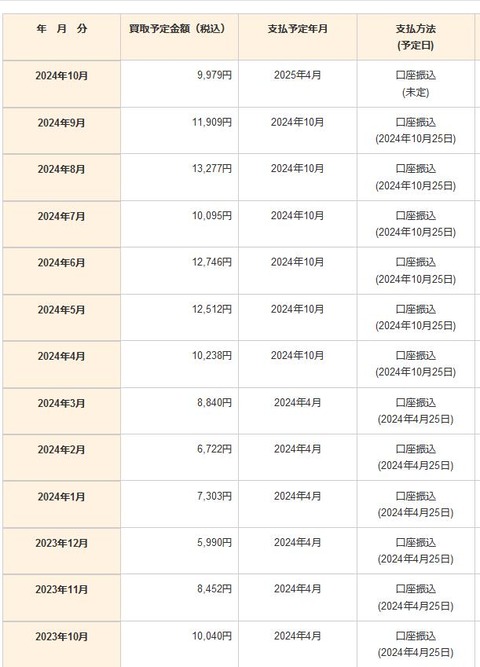 | 年　月　分 | 買取予定金額（税込） | 支払予定年月 | 支払方法 (予定日) |
|---|---|---|---|
| 2024年10月 | 9,979円 | 2025年4月 | 口座振込 (未定) |
| 2024年9月 | 11,909円 | 2024年10月 | 口座振込 (2024年10月25日) |
| 2024年8月 | 13,277円 | 2024年10月 | 口座振込 (2024年10月25日) |
| 2024年7月 | 10,095円 | 2024年10月 | 口座振込 (2024年10月25日) |
| 2024年6月 | 12,746円 | 2024年10月 | 口座振込 (2024年10月25日) |
| 2024年5月 | 12,512円 | 2024年10月 | 口座振込 (2024年10月25日) |
| 2024年4月 | 10,238円 | 2024年10月 | 口座振込 (2024年10月25日) |
| 2024年3月 | 8,840円 | 2024年4月 | 口座振込 (2024年4月25日) |
| 2024年2月 | 6,722円 | 2024年4月 | 口座振込 (2024年4月25日) |
| 2024年1月 | 7,303円 | 2024年4月 | 口座振込 (2024年4月25日) |
| 2023年12月 | 5,990円 | 2024年4月 | 口座振込 (2024年4月25日) |
| 2023年11月 | 8,452円 | 2024年4月 | 口座振込 (2024年4月25日) |
| 2023年10月 | 10,040円 | 2024年4月 | 口座振込 (2024年4月25日) |